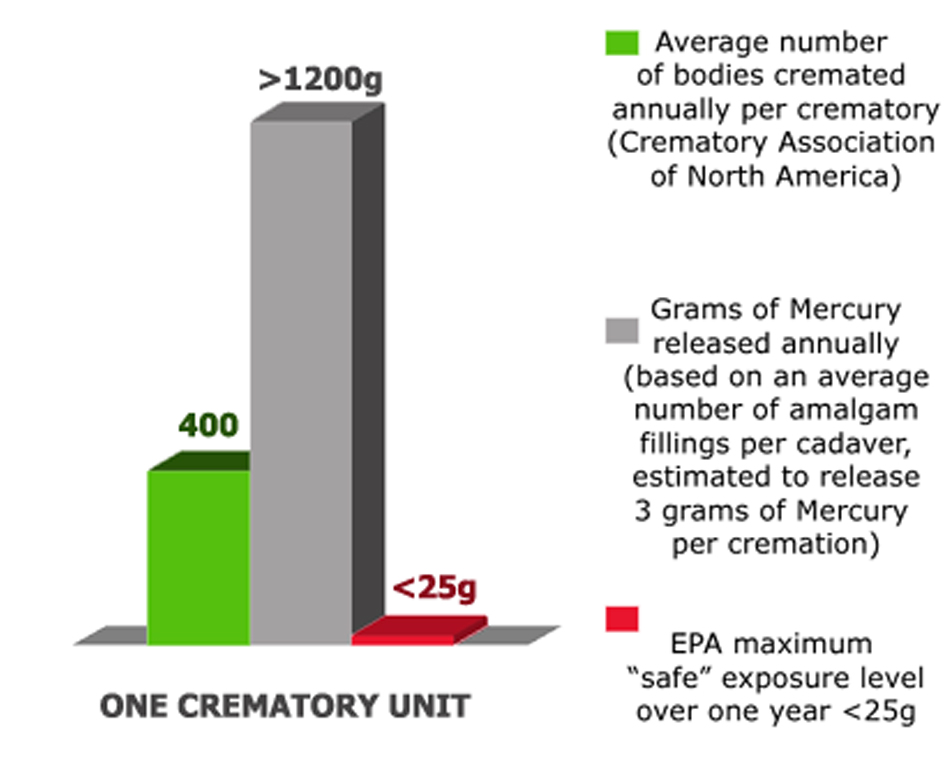 >1200g

400

<25g

ONE CREMATORY UNIT

Average number of bodies cremated annually per crematory (Crematory Association of North America)

Grams of Mercury released annually (based on an average number of amalgam fillings per cadaver, estimated to release 3 grams of Mercury per cremation)

EPA maximum “safe” exposure level over one year <25g